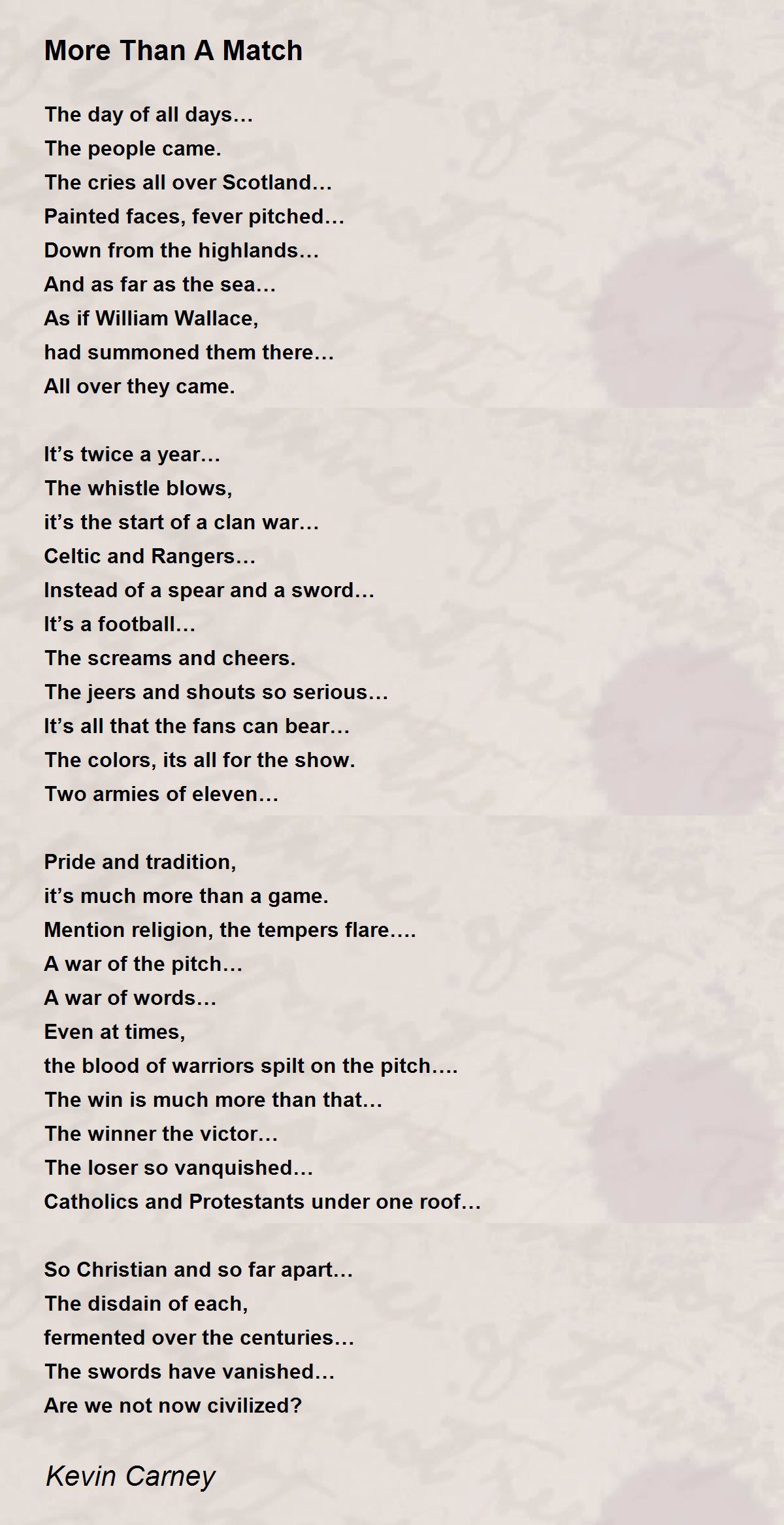 More Than A Match

The day of all days…
The people came.
The cries all over Scotland…
Painted faces, fever pitched…
Down from the highlands…
And as far as the sea…
As if William Wallace,
had summoned them there…
All over they came.

It's twice a year…
The whistle blows,
it's the start of a clan war…
Celtic and Rangers…
Instead of a spear and a sword…
It's a football…
The screams and cheers.
The jeers and shouts so serious…
It's all that the fans can bear…
The colors, its all for the show.
Two armies of eleven…

Pride and tradition,
it's much more than a game.
Mention religion, the tempers flare….
A war of the pitch…
A war of words…
Even at times,
the blood of warriors spilt on the pitch….
The win is much more than that…
The winner the victor…
The loser so vanquished…
Catholics and Protestants under one roof…

So Christian and so far apart…
The disdain of each,
fermented over the centuries…
The swords have vanished…
Are we not now civilized?

Kevin Carney